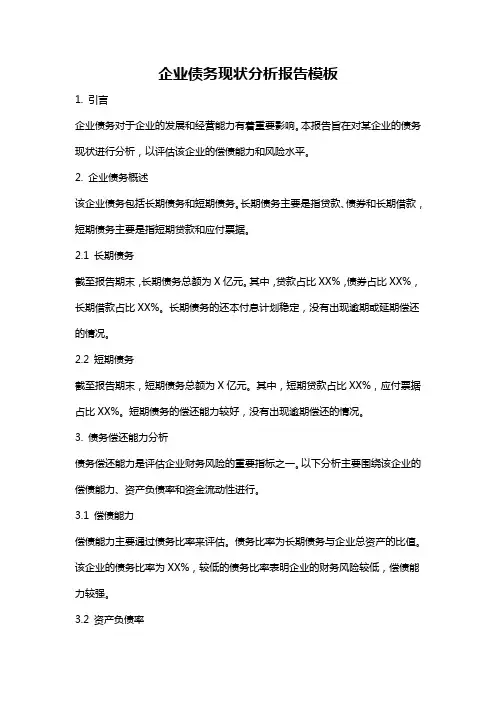 企业债务现状分析报告模板

1. 引言

企业债务对于企业的发展和经营能力有着重要影响。本报告旨在对某企业的债务现状进行分析，以评估该企业的偿债能力和风险水平。

2. 企业债务概述

该企业债务包括长期债务和短期债务。长期债务主要是指贷款、债券和长期借款，短期债务主要是指短期贷款和应付票据。

2.1 长期债务

截至报告期末，长期债务总额为 X 亿元。其中，贷款占比 XX%，债券占比 XX%，长期借款占比 XX%。长期债务的还本付息计划稳定，没有出现逾期或延期偿还的情况。

2.2 短期债务

截至报告期末，短期债务总额为 X 亿元。其中，短期贷款占比 XX%，应付票据占比 XX%。短期债务的偿还能力较好，没有出现逾期偿还的情况。

3. 债务偿还能力分析

债务偿还能力是评估企业财务风险的重要指标之一。以下分析主要围绕该企业的偿债能力、资产负债率和资金流动性进行。

3.1 偿债能力

偿债能力主要通过债务比率来评估。债务比率为长期债务与企业总资产的比值。该企业的债务比率为 XX%，较低的债务比率表明企业的财务风险较低，偿债能力较强。

3.2 资产负债率